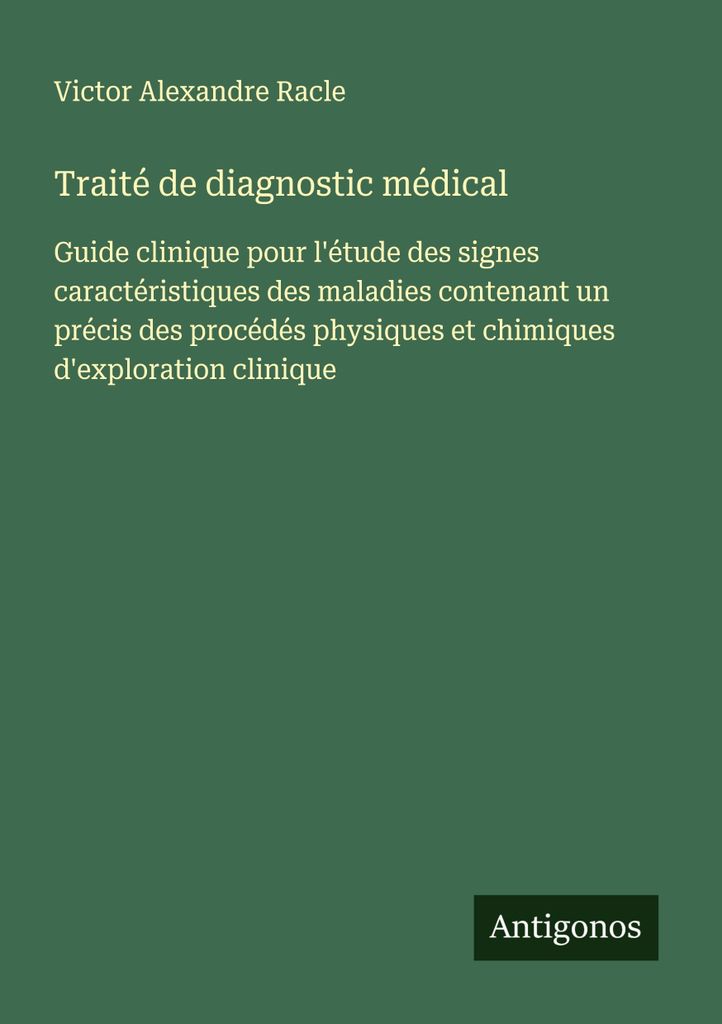 Victor Alexandre Racle

Traité de diagnostic médical

Guide clinique pour l'étude des signes caractéristiques des maladies contenant un précis des procédés physiques et chimiques d'exploration clinique

Antigonos